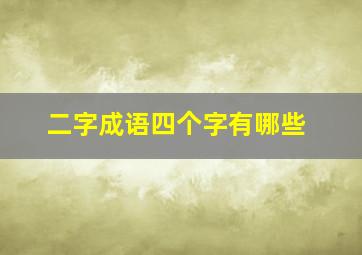 二字成语四个字有哪些